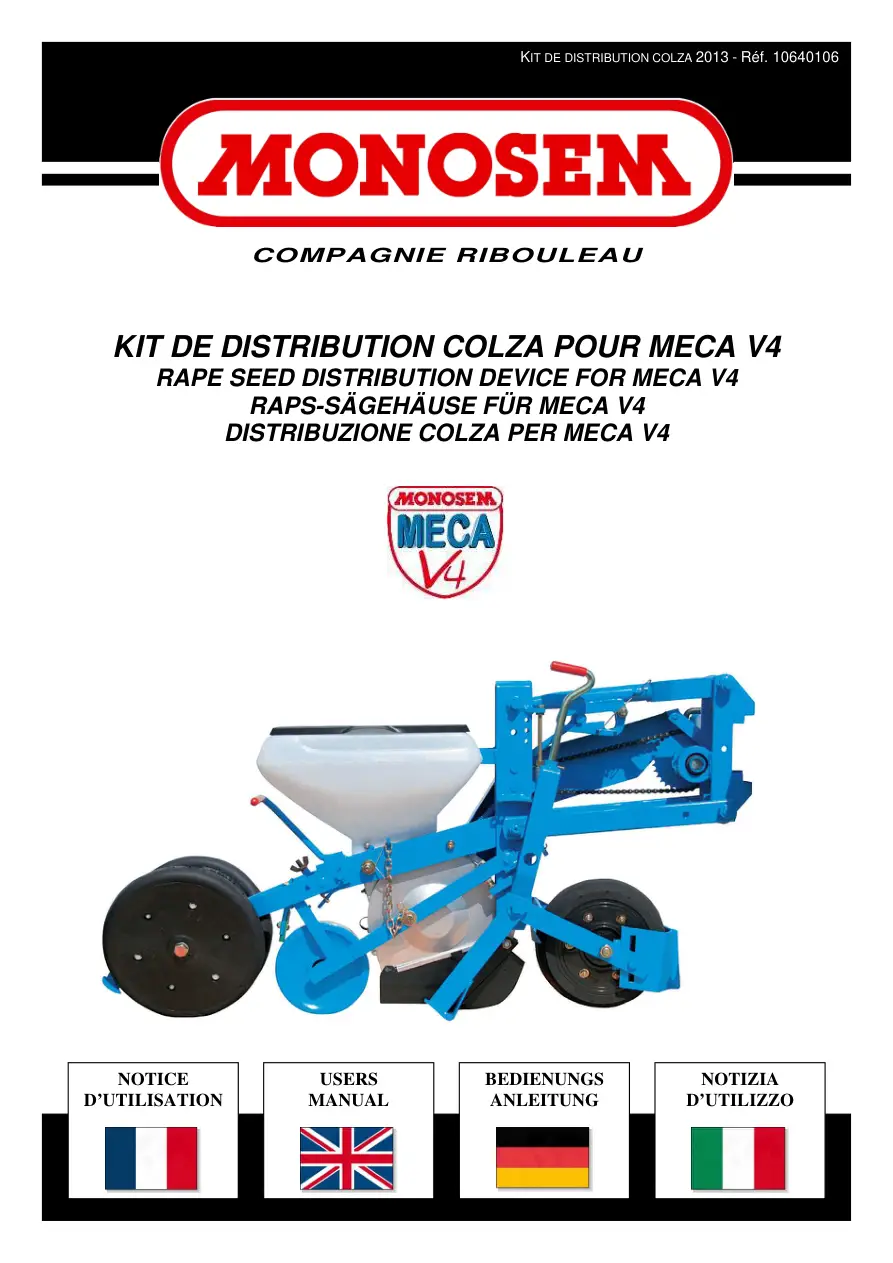 KIT DE DISTRIBUTION COLZA 2013 - Réf. 10640106

MONOSEM

COMPAGNIE RIBOULEAU

KIT DE DISTRIBUTION COLZA POUR MECA V4
RAPE SEED DISTRIBUTION DEVICE FOR MECA V4
RAPS-SÄGEHÄUSE FÜR MECA V4
DISTRIBUZIONE COLZA PER MECA V4

MONOSEM
MECA
V4

NOTICE D'UTILISATION

USERS MANUAL

BEDIENUNGS ANLEITUNG

NOTIZIA D'UTILIZZO